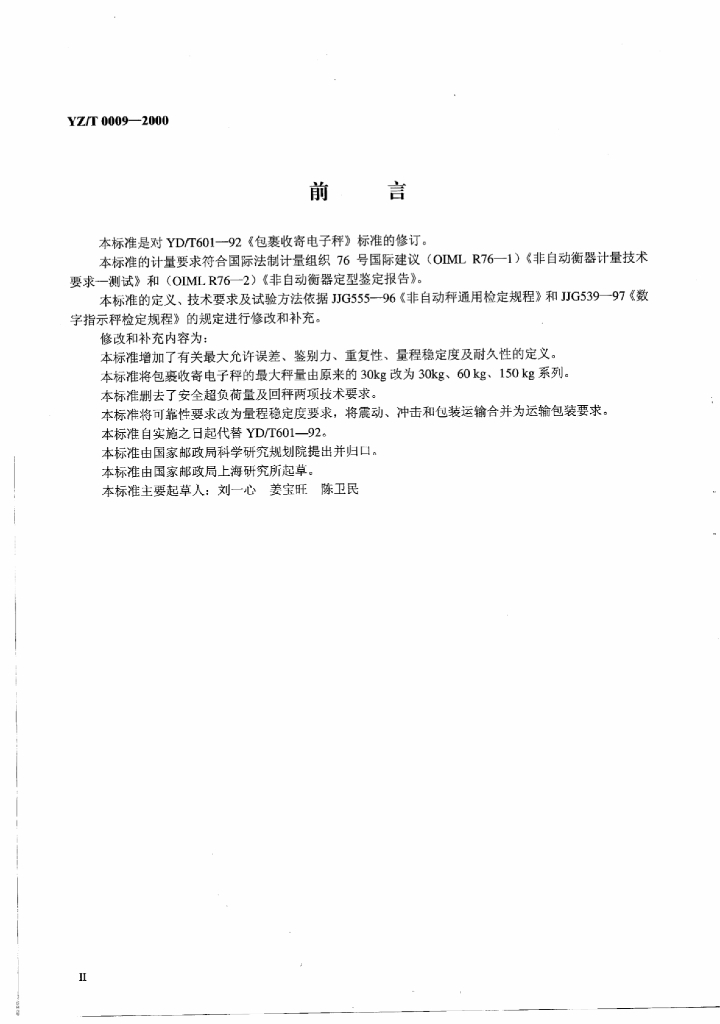 YZ/T 0009—2000

前　　言

本标准是对 YD/T601—92《包裹收寄电子秤》标准的修订。

本标准的计量要求符合国际法制计量组织 76 号国际建议（OIML R76—1）《非自动衡器计量技术要求—测试》和（OIML R76—2）《非自动衡器定型鉴定报告》。

本标准的定义、技术要求及试验方法依据 JJG555—96《非自动秤通用检定规程》和 JJG539—97《数字指示秤检定规程》的规定进行修改和补充。

修改和补充内容为：

本标准增加了有关最大允许误差、鉴别力、重复性、量程稳定度及耐久性的定义。

本标准将包裹收寄电子秤的最大秤量由原来的 30kg 改为 30kg、60 kg、150 kg 系列。

本标准删去了安全超负荷量及回秤两项技术要求。

本标准将可靠性要求改为量程稳定度要求，将震动、冲击和包装运输合并为运输包装要求。

本标准自实施之日起代替 YD/T601—92。

本标准由国家邮政局科学研究规划院提出并归口。

本标准由国家邮政局上海研究所起草。

本标准主要起草人：刘一心　姜宝旺　陈卫民

II